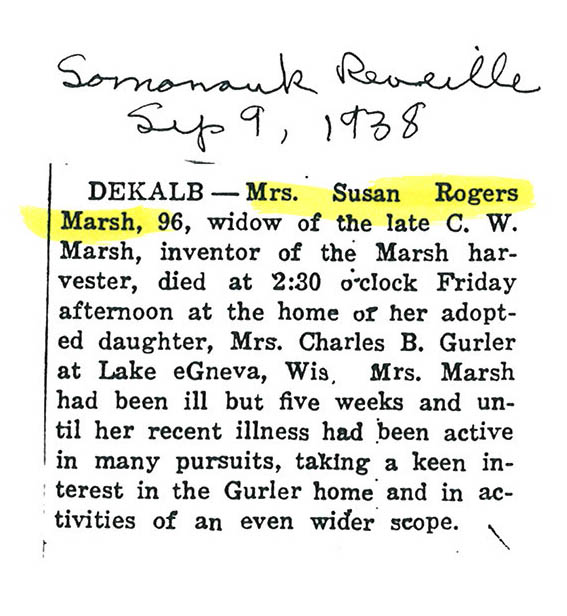 Somonauk Reveille
Sep 9, 1938

DEKALB — Mrs. Susan Rogers Marsh, 96, widow of the late C. W. Marsh, inventor of the Marsh harvester, died at 2:30 o'clock Friday afternoon at the home of her adopted daughter, Mrs. Charles B. Gurler at Lake eGneva, Wis. Mrs. Marsh had been ill but five weeks and until her recent illness had been active in many pursuits, taking a keen interest in the Gurler home and in activities of an even wider scope.